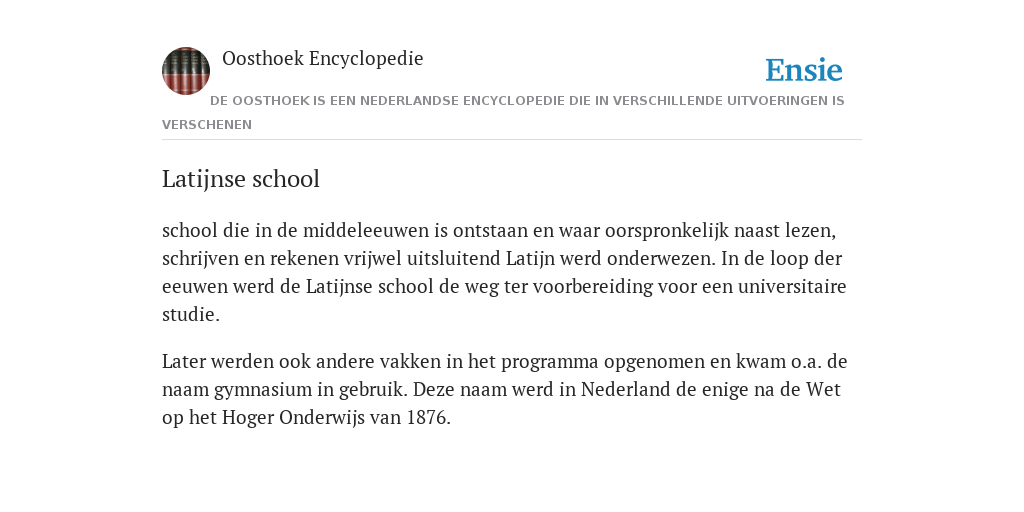 Oosthoek Encyclopedie

Ensie

DE OOSTHOEK IS EEN NEDERLANDSE ENCYCLOPEDIE DIE IN VERSCHILLENDE UITVOERINGEN IS VERSCHENEN

Latijnse school

school die in de middeleeuwen is ontstaan en waar oorspronkelijk naast lezen, schrijven en rekenen vrijwel uitsluitend Latijn werd onderwezen. In de loop der eeuwen werd de Latijnse school de weg ter voorbereiding voor een universitaire studie.

Later werden ook andere vakken in het programma opgenomen en kwam o.a. de naam gymnasium in gebruik. Deze naam werd in Nederland de enige na de Wet op het Hoger Onderwijs van 1876.